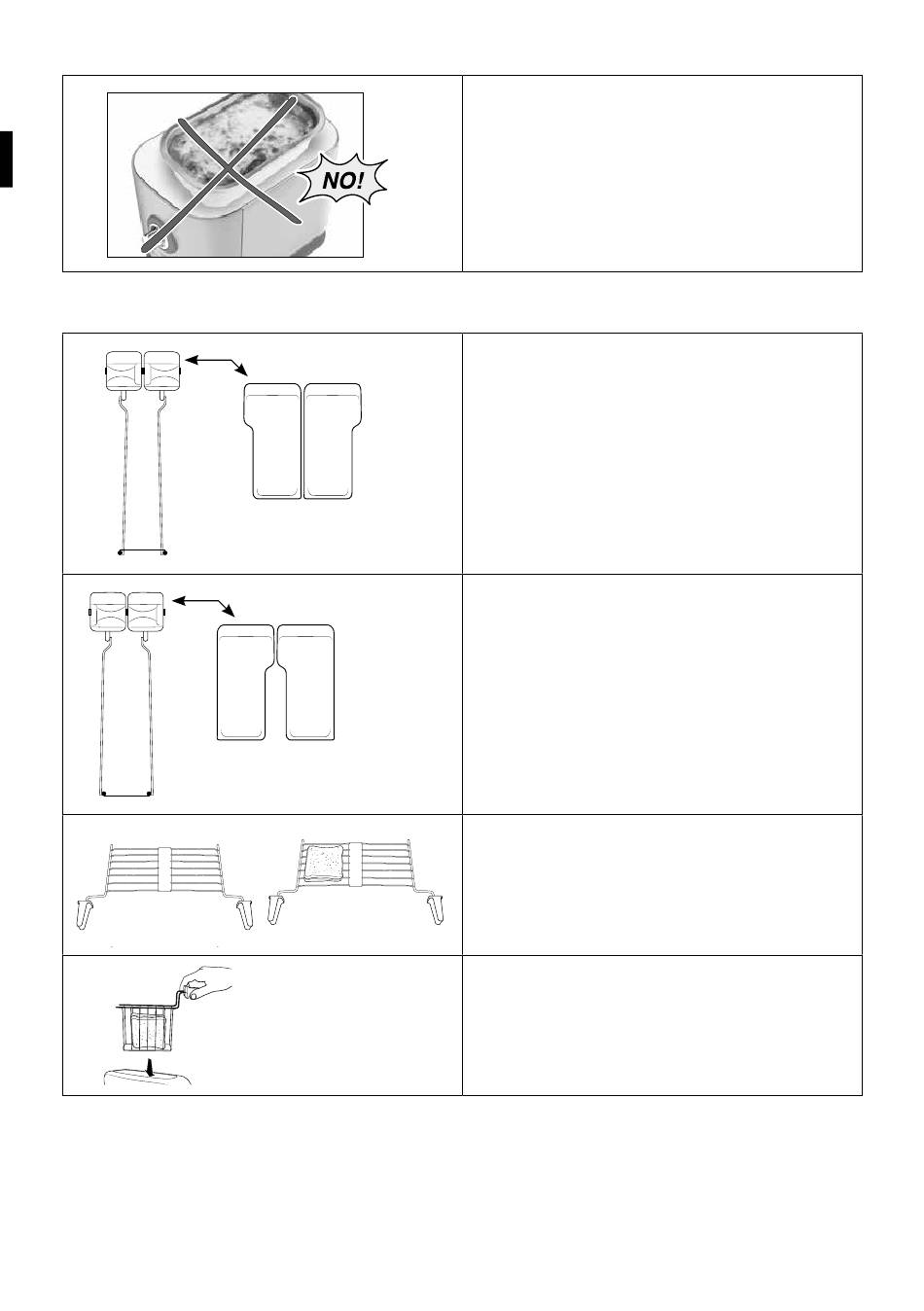 NO!